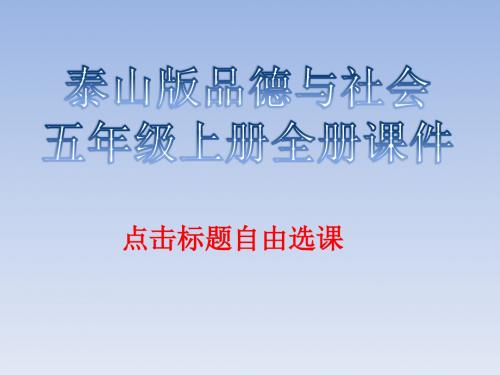 泰山版品德与社会
五年级上册全册课件

点击标题自由选课